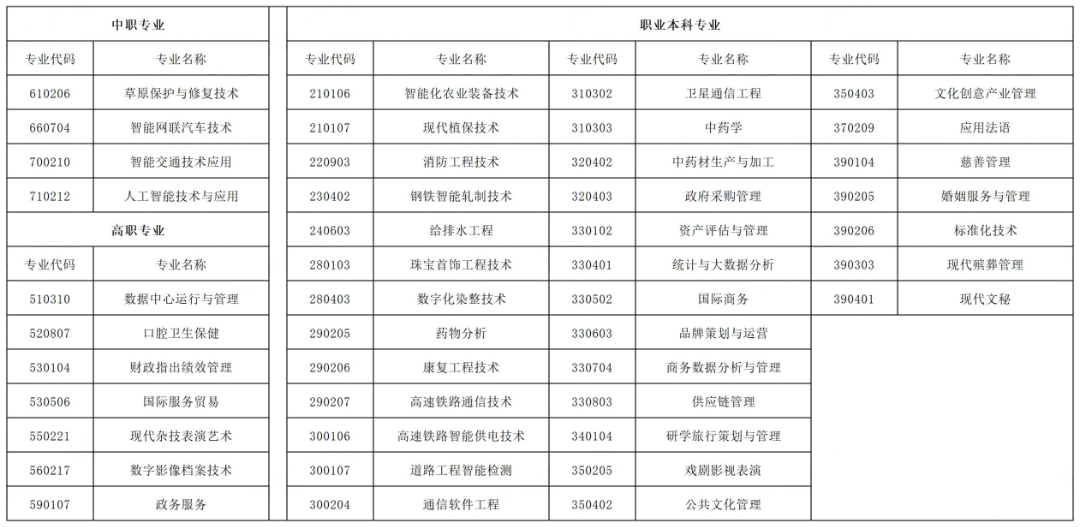 中职专业

| 专业代码 | 专业名称 |
|---|---|
| 610206 | 草原保护与修复技术 |
| 660704 | 智能网联汽车技术 |
| 700210 | 智能交通技术应用 |
| 710212 | 人工智能技术与应用 |

高职专业

| 专业代码 | 专业名称 |
|---|---|
| 510310 | 数据中心运行与管理 |
| 520807 | 口腔卫生保健 |
| 530104 | 财政指出绩效管理 |
| 530506 | 国际服务贸易 |
| 550221 | 现代杂技表演艺术 |
| 560217 | 数字影像档案技术 |
| 590107 | 政务服务 |

职业本科专业

| 专业代码 | 专业名称 | 专业代码 | 专业名称 | 专业代码 | 专业名称 |
|---|---|---|---|---|---|
| 210106 | 智能化农业装备技术 | 310302 | 卫星通信工程 | 350403 | 文化创意产业管理 |
| 210107 | 现代植保技术 | 310303 | 中药学 | 370209 | 应用法语 |
| 220903 | 消防工程技术 | 320402 | 中药材生产与加工 | 390104 | 慈善管理 |
| 230402 | 钢铁智能轧制技术 | 320403 | 政府采购管理 | 390205 | 婚姻服务与管理 |
| 240603 | 给排水工程 | 330102 | 资产评估与管理 | 390206 | 标准化技术 |
| 280103 | 珠宝首饰工程技术 | 330401 | 统计与大数据分析 | 390303 | 现代殡葬管理 |
| 280403 | 数字化染整技术 | 330502 | 国际商务 | 390401 | 现代文秘 |
| 290205 | 药物分析 | 330603 | 品牌策划与运营 | | |
| 290206 | 康复工程技术 | 330704 | 商务数据分析与管理 | | |
| 290207 | 高速铁路通信技术 | 330803 | 供应链管理 | | |
| 300106 | 高速铁路智能供电技术 | 340104 | 研学旅行策划与管理 | | |
| 300107 | 道路工程智能检测 | 350205 | 戏剧影视表演 | | |
| 300204 | 通信软件工程 | 350402 | 公共文化管理 | | |